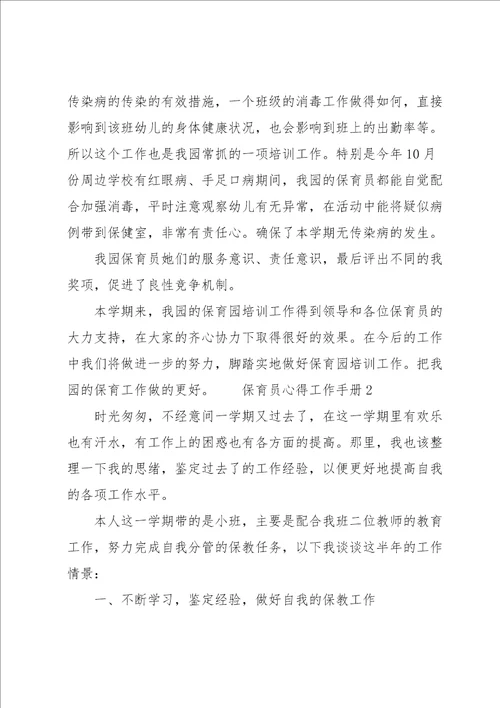 传染病的传染的有效措施，一个班级的消毒工作做得如何，直接影响到该班幼儿的身体健康状况，也会影响到班上的出勤率等。所以这个工作也是我园常抓的一项培训工作。特别是今年10月份周边学校有红眼病、手足口病期间，我园的保育员都能自觉配合加强消毒，平时注意观察幼儿有无异常，在活动中能将疑似病例带到保健室，非常有责任心。确保了本学期无传染病的发生。

我园保育员她们的服务意识、责任意识，最后评出不同的我奖项，促进了良性竞争机制。

本学期来，我园的保育园培训工作得到领导和各位保育员的大力支持，在大家的齐心协力下取得很好的效果。在今后的工作中我们将做进一步的努力，脚踏实地做好保育园培训工作。把我园的保育工作做的更好。　　保育员心得工作手册2

时光匆匆，不经意间一学期又过去了，在这一学期里有欢乐也有汗水，有工作上的困惑也有各方面的提高。那里，我也该整理一下我的思绪，鉴定过去了的工作经验，以便更好地提高自我的各项工作水平。

本人这一学期带的是小班，主要是配合我班二位教师的教育工作，努力完成自我分管的保教任务，以下我谈谈这半年的工作情景：

一、不断学习，鉴定经验，做好自我的保教工作